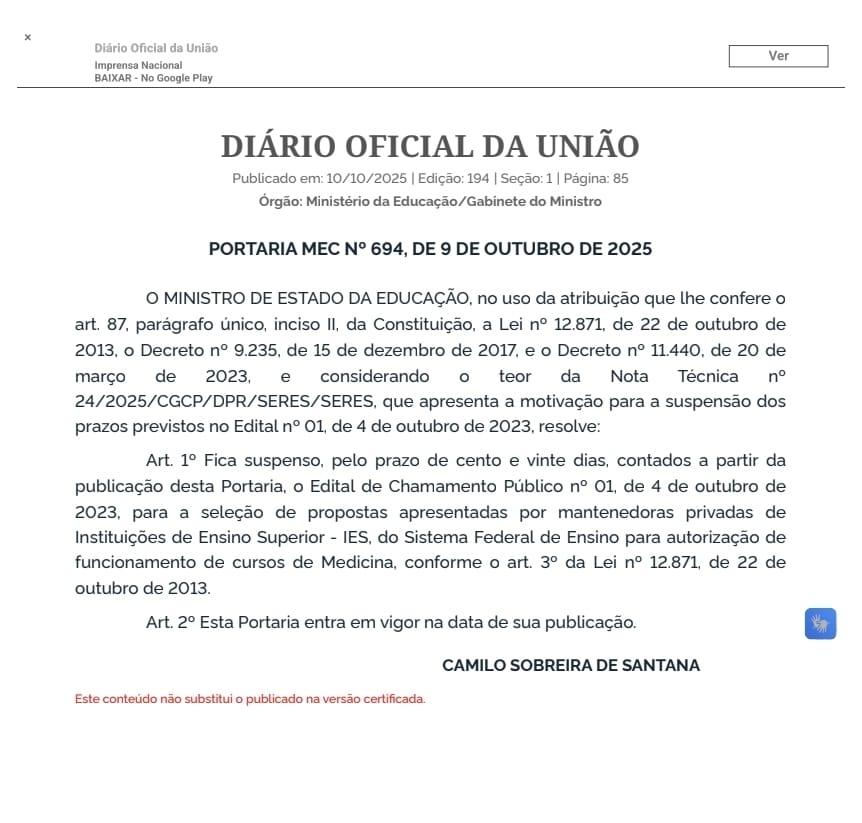 ×

Diário Oficial da União
Imprensa Nacional
BAIXAR - No Google Play

Ver

DIÁRIO OFICIAL DA UNIÃO

Publicado em: 10/10/2025 | Edição: 194 | Seção: 1 | Página: 85
Órgão: Ministério da Educação/Gabinete do Ministro

PORTARIA MEC Nº 694, DE 9 DE OUTUBRO DE 2025

O MINISTRO DE ESTADO DA EDUCAÇÃO, no uso da atribuição que lhe confere o art. 87, parágrafo único, inciso II, da Constituição, a Lei nº 12.871, de 22 de outubro de 2013, o Decreto nº 9.235, de 15 de dezembro de 2017, e o Decreto nº 11.440, de 20 de março de 2023, e considerando o teor da Nota Técnica nº 24/2025/CGCP/DPR/SERES/SERES, que apresenta a motivação para a suspensão dos prazos previstos no Edital nº 01, de 4 de outubro de 2023, resolve:

Art. 1º Fica suspenso, pelo prazo de cento e vinte dias, contados a partir da publicação desta Portaria, o Edital de Chamamento Público nº 01, de 4 de outubro de 2023, para a seleção de propostas apresentadas por mantenedoras privadas de Instituições de Ensino Superior - IES, do Sistema Federal de Ensino para autorização de funcionamento de cursos de Medicina, conforme o art. 3º da Lei nº 12.871, de 22 de outubro de 2013.

Art. 2º Esta Portaria entra em vigor na data de sua publicação.

CAMILO SOBREIRA DE SANTANA

Este conteúdo não substitui o publicado na versão certificada.